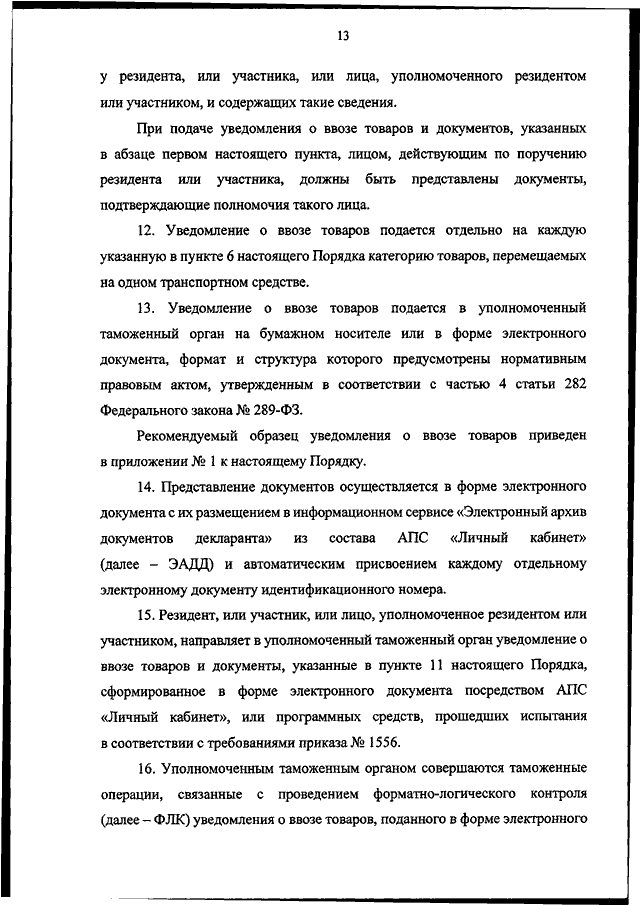 13

у резидента, или участника, или лица, уполномоченного резидентом или участником, и содержащих такие сведения.

При подаче уведомления о ввозе товаров и документов, указанных в абзаце первом настоящего пункта, лицом, действующим по поручению резидента или участника, должны быть представлены документы, подтверждающие полномочия такого лица.

12. Уведомление о ввозе товаров подается отдельно на каждую указанную в пункте 6 настоящего Порядка категорию товаров, перемещаемых на одном транспортном средстве.

13. Уведомление о ввозе товаров подается в уполномоченный таможенный орган на бумажном носителе или в форме электронного документа, формат и структура которого предусмотрены нормативным правовым актом, утвержденным в соответствии с частью 4 статьи 282 Федерального закона № 289-ФЗ.

Рекомендуемый образец уведомления о ввозе товаров приведен в приложении № 1 к настоящему Порядку.

14. Представление документов осуществляется в форме электронного документа с их размещением в информационном сервисе «Электронный архив документов декларанта» из состава АПС «Личный кабинет» (далее – ЭАДД) и автоматическим присвоением каждому отдельному электронному документу идентификационного номера.

15. Резидент, или участник, или лицо, уполномоченное резидентом или участником, направляет в уполномоченный таможенный орган уведомление о ввозе товаров и документы, указанные в пункте 11 настоящего Порядка, сформированное в форме электронного документа посредством АПС «Личный кабинет», или программных средств, прошедших испытания в соответствии с требованиями приказа № 1556.

16. Уполномоченным таможенным органом совершаются таможенные операции, связанные с проведением форматно-логического контроля (далее – ФЛК) уведомления о ввозе товаров, поданного в форме электронного